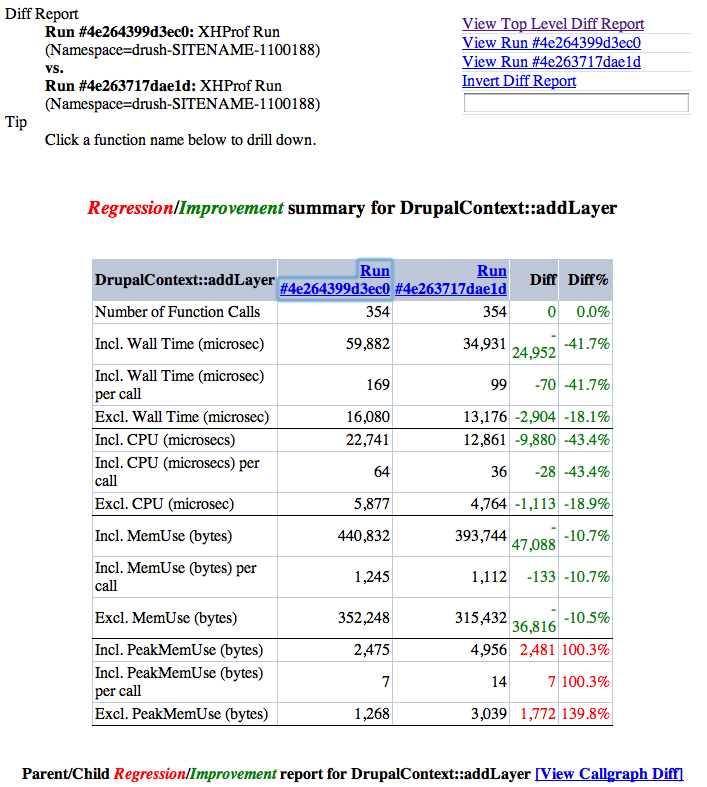 Diff Report

Run #4e264399d3ec0: XHProf Run (Namespace=drush-SITENAME-1100188)
vs.
Run #4e263717dae1d: XHProf Run (Namespace=drush-SITENAME-1100188)

Tip

Click a function name below to drill down.

View Top Level Diff Report
View Run #4e264399d3ec0
View Run #4e263717dae1d
Invert Diff Report

Regression/Improvement summary for DrupalContext::addLayer

| DrupalContext::addLayer | Run #4e264399d3ec0 | Run #4e263717dae1d | Diff | Diff% |
|---|---|---|---|---|
| Number of Function Calls | 354 | 354 | 0 | 0.0% |
| Incl. Wall Time (microsec) | 59,882 | 34,931 | -24,952 | -41.7% |
| Incl. Wall Time (microsec) per call | 169 | 99 | -70 | -41.7% |
| Excl. Wall Time (microsec) | 16,080 | 13,176 | -2,904 | -18.1% |
| Incl. CPU (microsecs) | 22,741 | 12,861 | -9,880 | -43.4% |
| Incl. CPU (microsecs) per call | 64 | 36 | -28 | -43.4% |
| Excl. CPU (microsec) | 5,877 | 4,764 | -1,113 | -18.9% |
| Incl. MemUse (bytes) | 440,832 | 393,744 | -47,088 | -10.7% |
| Incl. MemUse (bytes) per call | 1,245 | 1,112 | -133 | -10.7% |
| Excl. MemUse (bytes) | 352,248 | 315,432 | -36,816 | -10.5% |
| Incl. PeakMemUse (bytes) | 2,475 | 4,956 | 2,481 | 100.3% |
| Incl. PeakMemUse (bytes) per call | 7 | 14 | 7 | 100.3% |
| Excl. PeakMemUse (bytes) | 1,268 | 3,039 | 1,772 | 139.8% |

Parent/Child Regression/Improvement report for DrupalContext::addLayer [View Callgraph Diff]